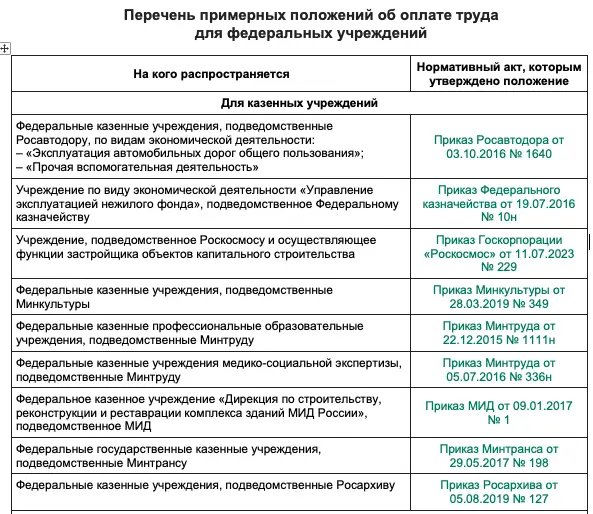 Перечень примерных положений об оплате труда для федеральных учреждений

| На кого распространяется | Нормативный акт, которым утверждено положение |
|---|---|
| Для казенных учреждений | |
| Федеральные казенные учреждения, подведомственные Росавтодору, по видам экономической деятельности: – «Эксплуатация автомобильных дорог общего пользования»; – «Прочая вспомогательная деятельность» | Приказ Росавтодора от 03.10.2016 № 1640 |
| Учреждение по виду экономической деятельности «Управление эксплуатацией нежилого фонда», подведомственное Федеральному казначейству | Приказ Федерального казначейства от 19.07.2016 № 10н |
| Учреждение, подведомственное Роскосмосу и осуществляющее функции застройщика объектов капитального строительства | Приказ Госкорпорации «Роскосмос» от 11.07.2023 № 229 |
| Федеральные казенные учреждения, подведомственные Минкультуры | Приказ Минкультуры от 28.03.2019 № 349 |
| Федеральные казенные профессиональные образовательные учреждения, подведомственные Минтруду | Приказ Минтруда от 22.12.2015 № 1111н |
| Федеральные казенные учреждения медико-социальной экспертизы, подведомственные Минтруду | Приказ Минтруда от 05.07.2016 № 336н |
| Федеральное казенное учреждение «Дирекция по строительству, реконструкции и реставрации комплекса зданий МИД России», подведомственное МИД | Приказ МИД от 09.01.2017 № 1 |
| Федеральные государственные казенные учреждения, подведомственные Минтрансу | Приказ Минтранса от 29.05.2017 № 198 |
| Федеральные казенные учреждения, подведомственные Росархиву | Приказ Росархива от 05.08.2019 № 127 |